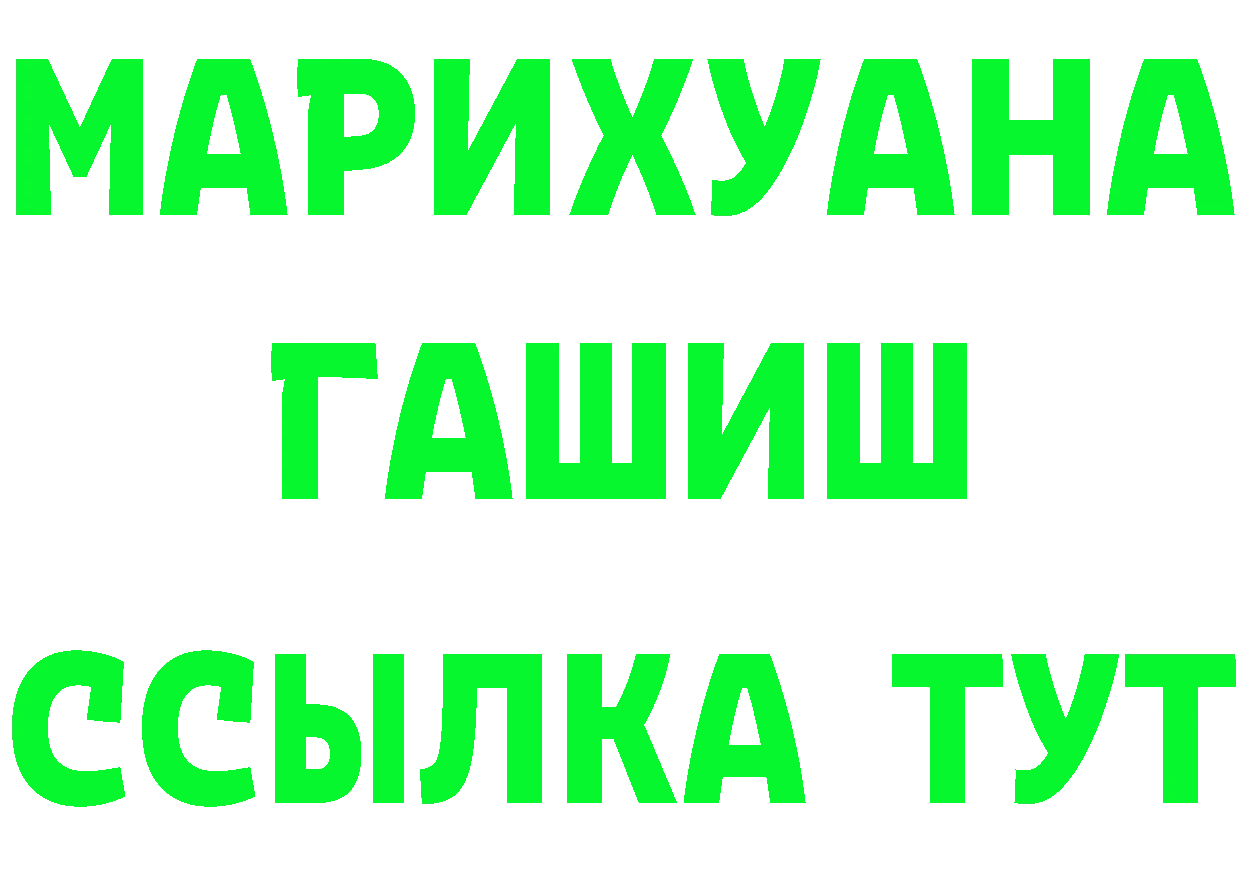 МАРИХУАНА
ГАШИШ
ССЫЛКА ТУТ